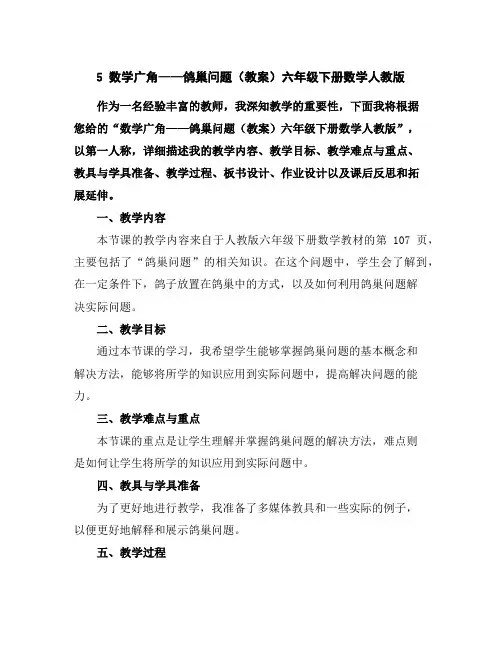 5 数学广角——鸽巢问题（教案）六年级下册数学人教版

作为一名经验丰富的教师，我深知教学的重要性，下面我将根据您给的“数学广角——鸽巢问题（教案）六年级下册数学人教版”，以第一人称，详细描述我的教学内容、教学目标、教学难点与重点、教具与学具准备、教学过程、板书设计、作业设计以及课后反思和拓展延伸。

一、教学内容

本节课的教学内容来自于人教版六年级下册数学教材的第 107 页，主要包括了“鸽巢问题”的相关知识。在这个问题中，学生会了解到，在一定条件下，鸽子放置在鸽巢中的方式，以及如何利用鸽巢问题解决实际问题。

二、教学目标

通过本节课的学习，我希望学生能够掌握鸽巢问题的基本概念和解决方法，能够将所学的知识应用到实际问题中，提高解决问题的能力。

三、教学难点与重点

本节课的重点是让学生理解并掌握鸽巢问题的解决方法，难点则是如何让学生将所学的知识应用到实际问题中。

四、教具与学具准备

为了更好地进行教学，我准备了多媒体教具和一些实际的例子，以便更好地解释和展示鸽巢问题。

五、教学过程